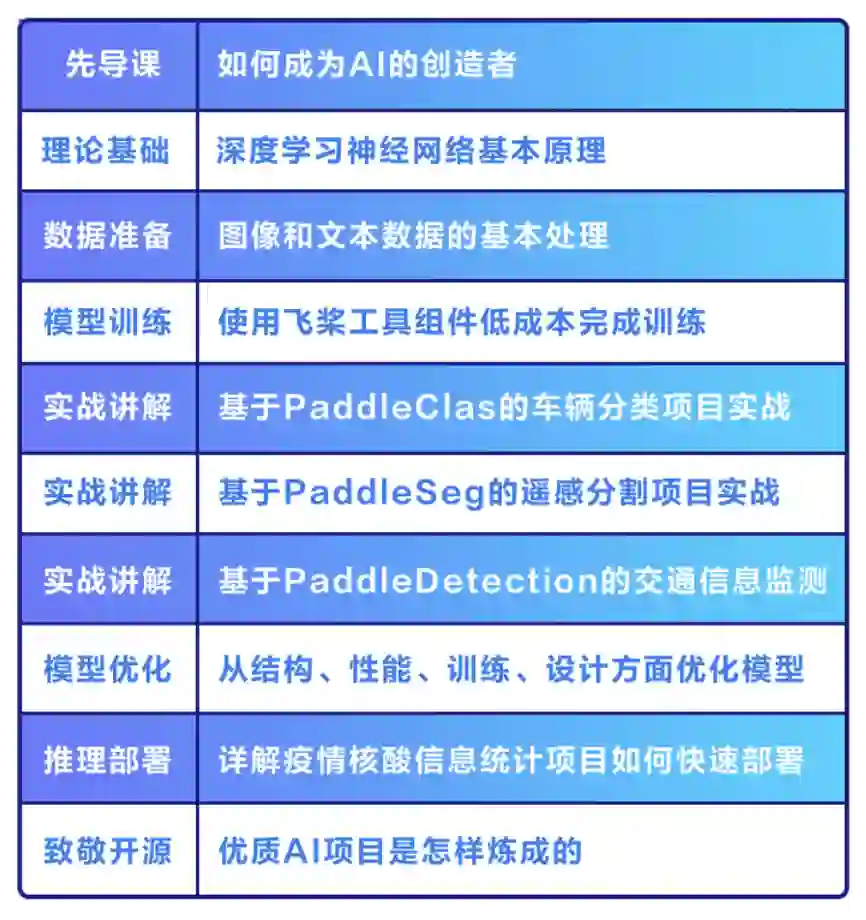 | 先导课 | 如何成为AI的创造者 |
|---|---|
| 理论基础 | 深度学习神经网络基本原理 |
| 数据准备 | 图像和文本数据的基本处理 |
| 模型训练 | 使用飞桨工具组件低成本完成训练 |
| 实战讲解 | 基于PaddleClas的车辆分类项目实战 |
| 实战讲解 | 基于PaddleSeg的遥感分割项目实战 |
| 实战讲解 | 基于PaddleDetection的交通信息监测 |
| 模型优化 | 从结构、性能、训练、设计方面优化模型 |
| 推理部署 | 详解疫情核酸信息统计项目如何快速部署 |
| 致敬开源 | 优质AI项目是怎样炼成的 |